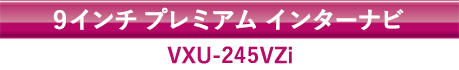 9インチ プレミアム インターナビ

VXU-245VZi